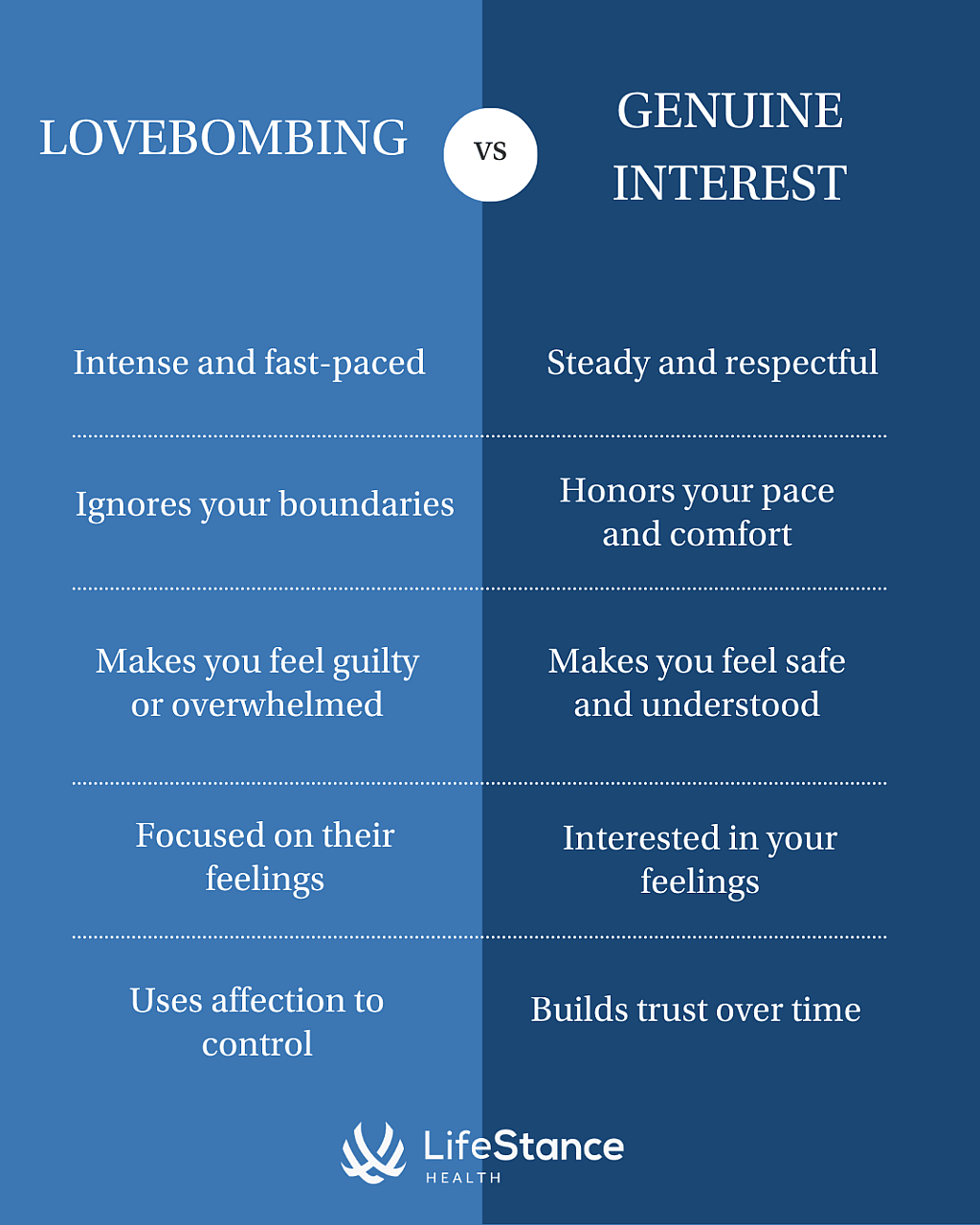 | LOVEBOMBING | VS | GENUINE INTEREST |
|---|---|---|
| Intense and fast-paced | | Steady and respectful |
| Ignores your boundaries | | Honors your pace and comfort |
| Makes you feel guilty or overwhelmed | | Makes you feel safe and understood |
| Focused on their feelings | | Interested in your feelings |
| Uses affection to control | | Builds trust over time |

LifeStance HEALTH